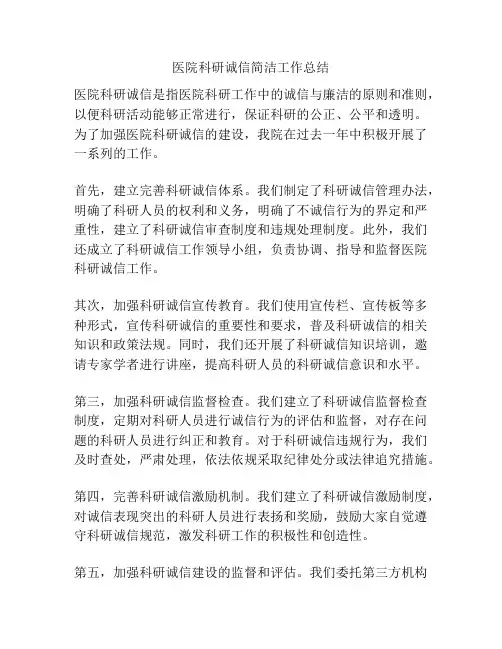 医院科研诚信简洁工作总结

医院科研诚信是指医院科研工作中的诚信与廉洁的原则和准则，以便科研活动能够正常进行，保证科研的公正、公平和透明。为了加强医院科研诚信的建设，我院在过去一年中积极开展了一系列的工作。

首先，建立完善科研诚信体系。我们制定了科研诚信管理办法，明确了科研人员的权利和义务，明确了不诚信行为的界定和严重性，建立了科研诚信审查制度和违规处理制度。此外，我们还成立了科研诚信工作领导小组，负责协调、指导和监督医院科研诚信工作。

其次，加强科研诚信宣传教育。我们使用宣传栏、宣传板等多种形式，宣传科研诚信的重要性和要求，普及科研诚信的相关知识和政策法规。同时，我们还开展了科研诚信知识培训，邀请专家学者进行讲座，提高科研人员的科研诚信意识和水平。

第三，加强科研诚信监督检查。我们建立了科研诚信监督检查制度，定期对科研人员进行诚信行为的评估和监督，对存在问题的科研人员进行纠正和教育。对于科研诚信违规行为，我们及时查处，严肃处理，依法依规采取纪律处分或法律追究措施。

第四，完善科研诚信激励机制。我们建立了科研诚信激励制度，对诚信表现突出的科研人员进行表扬和奖励，鼓励大家自觉遵守科研诚信规范，激发科研工作的积极性和创造性。

第五，加强科研诚信建设的监督和评估。我们委托第三方机构